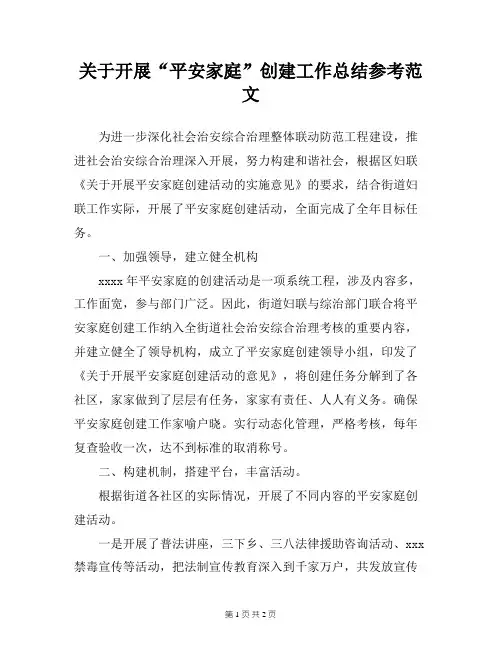 关于开展“平安家庭”创建工作总结参考范文

为进一步深化社会治安综合治理整体联动防范工程建设，推进社会治安综合治理深入开展，努力构建和谐社会，根据区妇联《关于开展平安家庭创建活动的实施意见》的要求，结合街道妇联工作实际，开展了平安家庭创建活动，全面完成了全年目标任务。

一、加强领导，建立健全机构

xxxx年平安家庭的创建活动是一项系统工程，涉及内容多，工作面宽，参与部门广泛。因此，街道妇联与综治部门联合将平安家庭创建工作纳入全街道社会治安综合治理考核的重要内容，并建立健全了领导机构，成立了平安家庭创建领导小组，印发了《关于开展平安家庭创建活动的意见》，将创建任务分解到了各社区，家家做到了层层有任务，家家有责任、人人有义务。确保平安家庭创建工作家喻户晓。实行动态化管理，严格考核，每年复查验收一次，达不到标准的取消称号。

二、构建机制，搭建平台，丰富活动。

根据街道各社区的实际情况，开展了不同内容的平安家庭创建活动。

一是开展了普法讲座，三下乡、三八法律援助咨询活动、xxx禁毒宣传等活动，把法制宣传教育深入到千家万户，共发放宣传

第1页共2页